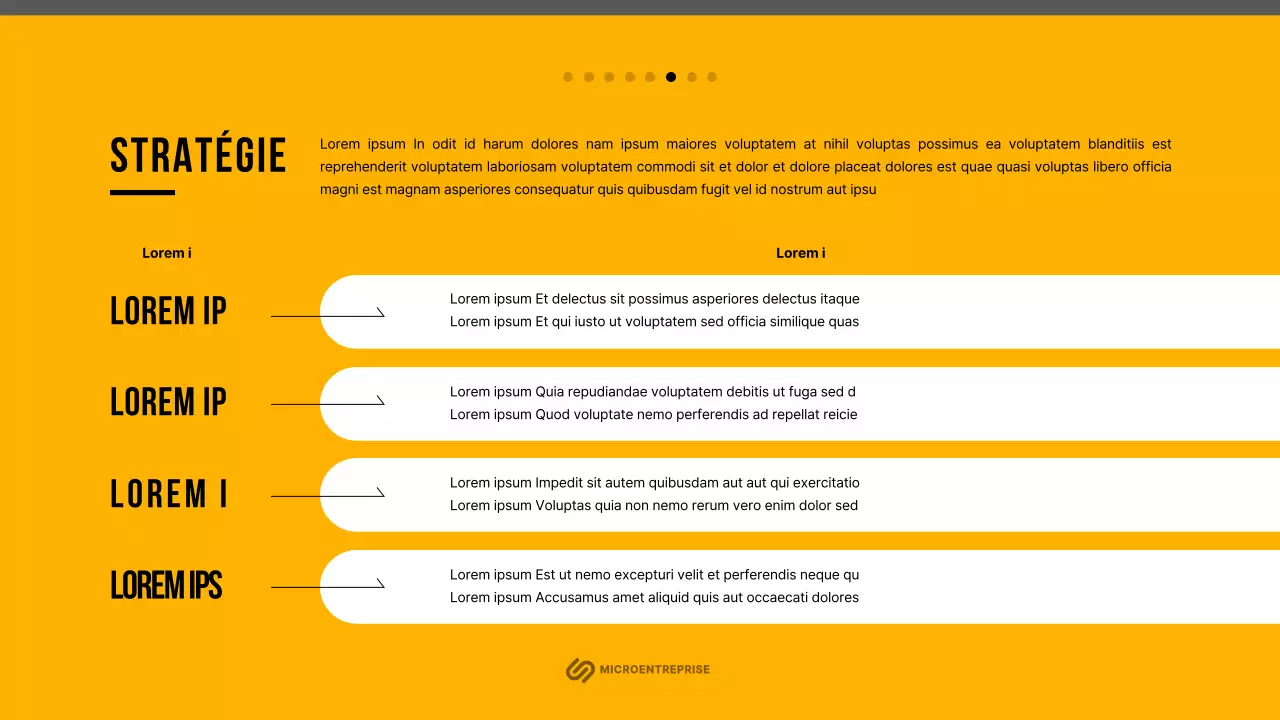 STRATÉGIE

Lorem ipsum In odit id harum dolores nam ipsum maiores voluptatem at nihil voluptas possimus ea voluptatem blanditiis est reprehenderit voluptatem laboriosam voluptatem commodi sit et dolor et dolore placeat dolores est quae quasi voluptas libero officia magni est magnam asperiores consequatur quis quibusdam fugit vel id nostrum aut ipsu

Lorem i

Lorem i

LOREM IP

Lorem ipsum Et delectus sit possimus asperiores delectus itaque
Lorem ipsum Et qui iusto ut voluptatem sed officia similique quas

LOREM IP

Lorem ipsum Quia repudiandae voluptatem debitis ut fuga sed d
Lorem ipsum Quod voluptate nemo perferendis ad repellat reicie

LOREM I

Lorem ipsum Impedit sit autem quibusdam aut aut qui exercitatio
Lorem ipsum Voluptas quia non nemo rerum vero enim dolor sed

LOREM IPS

Lorem ipsum Est ut nemo excepturi velit et perferendis neque qu
Lorem ipsum Accusamus amet aliquid quis aut occaecati dolores

MICROENTREPRISE